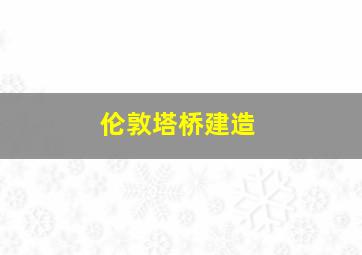 伦敦塔桥建造